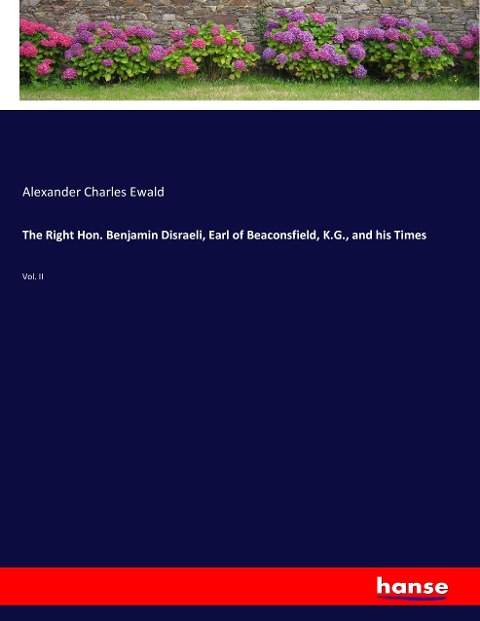 Alexander Charles Ewald

The Right Hon. Benjamin Disraeli, Earl of Beaconsfield, K.G., and his Times

Vol. II

hanse